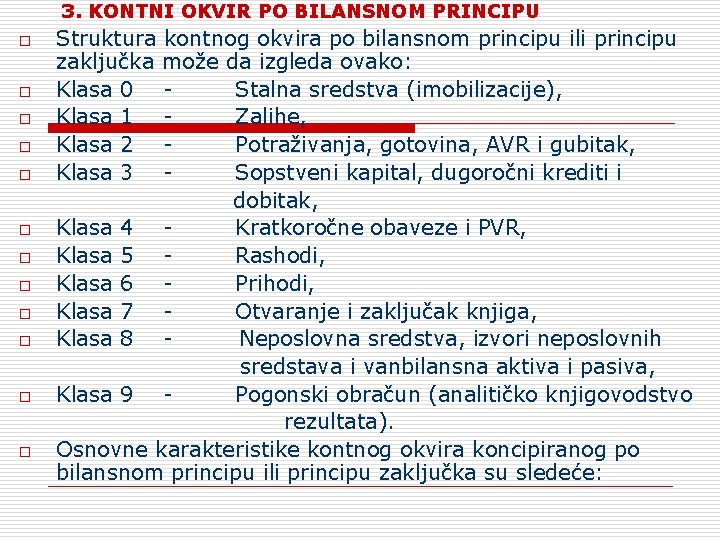 3. KONTNI OKVIR PO BILANSNOM PRINCIPU

Struktura kontnog okvira po bilansnom principu ili principu zaključka može da izgleda ovako:

Klasa 0 - Stalna sredstva (imobilizacije),

Klasa 1 - Zalihe,

Klasa 2 - Potraživanja, gotovina, AVR i gubitak,

Klasa 3 - Sopstveni kapital, dugoročni krediti i dobitak,

Klasa 4 - Kratkoročne obaveze i PVR,

Klasa 5 - Rashodi,

Klasa 6 - Prihodi,

Klasa 7 - Otvaranje i zaključak knjiga,

Klasa 8 - Neposlovna sredstva, izvori neposlovnih sredstava i vanbilansna aktiva i pasiva,

Klasa 9 - Pogonski obračun (analitičko knjigovodstvo rezultata).

Osnovne karakteristike kontnog okvira koncipiranog po bilansnom principu ili principu zaključka su sledeće: